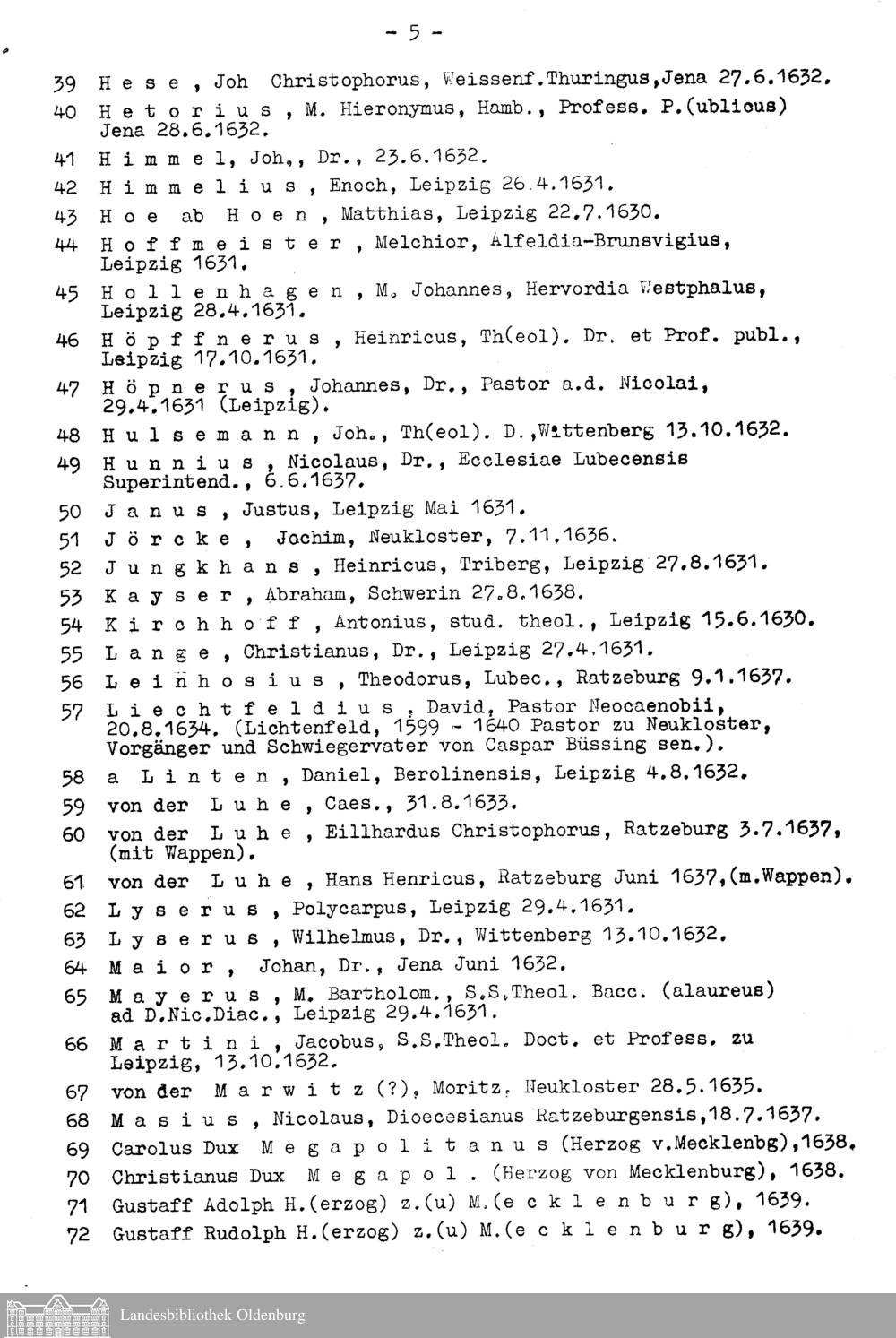 - 5 -

39 H e s e , Joh Christophorus, Weissenf.Thuringus,Jena 27.6.1632.

40 H e t o r i u s , M. Hieronymus, Hamb., Profess. P.(ublicus) Jena 28.6.1632.

41 H i m m e l, Joh., Dr., 23.6.1632.

42 H i m m e l i u s , Enoch, Leipzig 26.4.1631.

43 H o e ab H o e n , Matthias, Leipzig 22.7.1630.

44 H o f f m e i s t e r , Melchior, Alfeldia-Brunsvigius, Leipzig 1631.

45 H o l l e n h a g e n , M. Johannes, Hervordia Westphalus, Leipzig 28.4.1631.

46 H ö p f f n e r u s , Heinricus, Th(eol). Dr. et Prof. publ., Leipzig 17.10.1631.

47 H ö p n e r u s , Johannes, Dr., Pastor a.d. Nicolai, 29.4.1631 (Leipzig).

48 H u l s e m a n n , Joh., Th(eol). D.,Wittenberg 13.10.1632.

49 H u n n i u s , Nicolaus, Dr., Ecclesiae Lubecensis Superintend., 6.6.1637.

50 J a n u s , Justus, Leipzig Mai 1631.

51 J ö r c k e , Jochim, Neukloster, 7.11.1636.

52 J u n g k h a n s , Heinricus, Triberg, Leipzig 27.8.1631.

53 K a y s e r , Abraham, Schwerin 27.8.1638.

54 K i r c h h o f f , Antonius, stud. theol., Leipzig 15.6.1630.

55 L a n g e , Christianus, Dr., Leipzig 27.4.1631.

56 L e i n h o s i u s , Theodorus, Lubec., Ratzeburg 9.1.1637.

57 L i e c h t f e l d i u s , David, Pastor Neocaenobii, 20.8.1634. (Lichtenfeld, 1599 - 1640 Pastor zu Neukloster, Vorgänger und Schwiegervater von Caspar Büssing sen.).

58 a L i n t e n , Daniel, Berolinensis, Leipzig 4.8.1632.

59 von der L u h e , Caes., 31.8.1633.

60 von der L u h e , Eillhardus Christophorus, Ratzeburg 3.7.1637, (mit Wappen).

61 von der L u h e , Hans Henricus, Ratzeburg Juni 1637,(m.Wappen).

62 L y s e r u s , Polycarpus, Leipzig 29.4.1631.

63 L y s e r u s , Wilhelmus, Dr., Wittenberg 13.10.1632.

64 M a i o r , Johan, Dr., Jena Juni 1632.

65 M a y e r u s , M. Bartholom., S.S.Theol. Bacc. (alaureus) ad D.Nic.Diac., Leipzig 29.4.1631.

66 M a r t i n i , Jacobus, S.S.Theol. Doct. et Profess. zu Leipzig, 13.10.1632.

67 von der M a r w i t z (?), Moritz, Neukloster 28.5.1635.

68 M a s i u s , Nicolaus, Dioecesianus Ratzeburgensis,18.7.1637.

69 Carolus Dux M e g a p o l i t a n u s (Herzog v.Mecklenbg),1638.

70 Christianus Dux M e g a p o l . (Herzog von Mecklenburg), 1638.

71 Gustaff Adolph H.(erzog) z.(u) M.(e c k l e n b u r g), 1639.

72 Gustaff Rudolph H.(erzog) z.(u) M.(e c k l e n b u r g), 1639.

Landesbibliothek Oldenburg